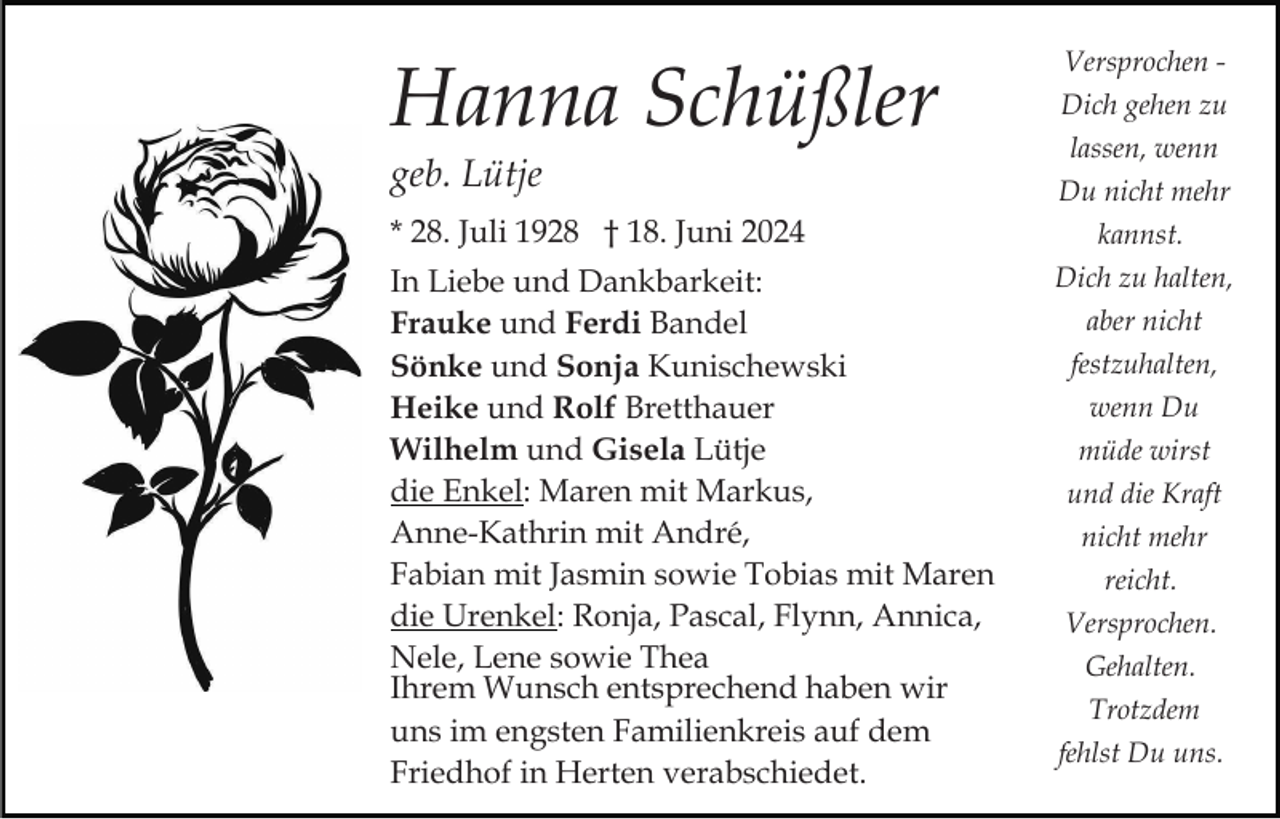 Hanna Schüßler

geb. Lütje

* 28. Juli 1928 † 18. Juni 2024

In Liebe und Dankbarkeit:
Frauke und Ferdi Bandel
Sönke und Sonja Kunischewski
Heike und Rolf Bretthauer
Wilhelm und Gisela Lütje
die Enkel: Maren mit Markus, Anne-Kathrin mit André, Fabian mit Jasmin sowie Tobias mit Maren
die Urenkel: Ronja, Pascal, Flynn, Annica, Nele, Lene sowie Thea

Ihrem Wunsch entsprechend haben wir uns im engsten Familienkreis auf dem Friedhof in Herten verabschiedet.

Versprochen - Dich gehen zu lassen, wenn Du nicht mehr kannst.
Dich zu halten, aber nicht festzuhalten, wenn Du müde wirst und die Kraft nicht mehr reicht.
Versprochen.
Gehalten.
Trotzdem fehlst Du uns.